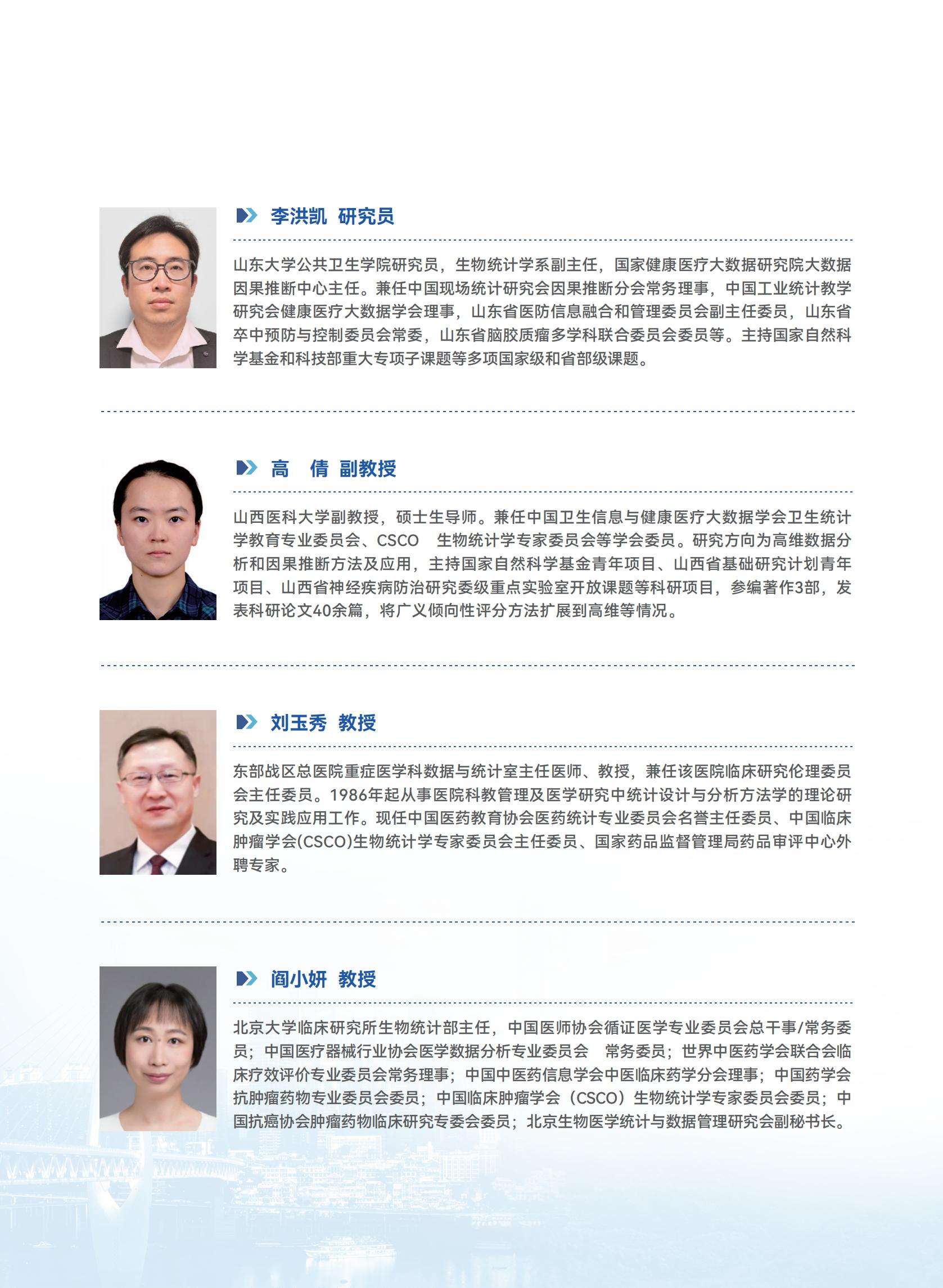 李洪凯 研究员

山东大学公共卫生学院研究员，生物统计学系副主任，国家健康医疗大数据研究院大数据因果推断中心主任。兼任中国现场统计研究会因果推断分会常务理事，中国工业统计教学研究会健康医疗大数据学会理事，山东省医防信息融合和管理委员会副主任委员，山东省卒中预防与控制委员会常委，山东省脑胶质瘤多学科联合委员会委员等。主持国家自然科学基金和科技部重大专项子课题等多项国家级和省部级课题。

高 倩 副教授

山西医科大学副教授，硕士生导师。兼任中国卫生信息与健康医疗大数据学会卫生统计学教育专业委员会、CSCO 生物统计学专家委员会等学会委员。研究方向为高维数据分析和因果推断方法及应用，主持国家自然科学基金青年项目、山西省基础研究计划青年项目、山西省神经疾病防治研究委级重点实验室开放课题等科研项目，参编著作3部，发表科研论文40余篇，将广义倾向性评分方法扩展到高维等情况。

刘玉秀 教授

东部战区总医院重症医学科数据与统计室主任医师、教授，兼任该医院临床研究伦理委员会主任委员。1986年起从事医院科教管理及医学研究中统计设计与分析方法学的理论研究及实践应用工作。现任中国医药教育协会医药统计专业委员会名誉主任委员、中国临床肿瘤学会(CSCO)生物统计学专家委员会主任委员、国家药品监督管理局药品审评中心外聘专家。

阎小妍 教授

北京大学临床研究所生物统计部主任，中国医师协会循证医学专业委员会总干事/常务委员；中国医疗器械行业协会医学数据分析专业委员会 常务委员；世界中医药学会联合会临床疗效评价专业委员会常务理事；中国中医药信息学会中医临床药学分会理事；中国药学会抗肿瘤药物专业委员会委员；中国临床肿瘤学会（CSCO）生物统计学专家委员会委员；中国抗癌协会肿瘤药物临床研究专委会委员；北京生物医学统计与数据管理研究会副秘书长。